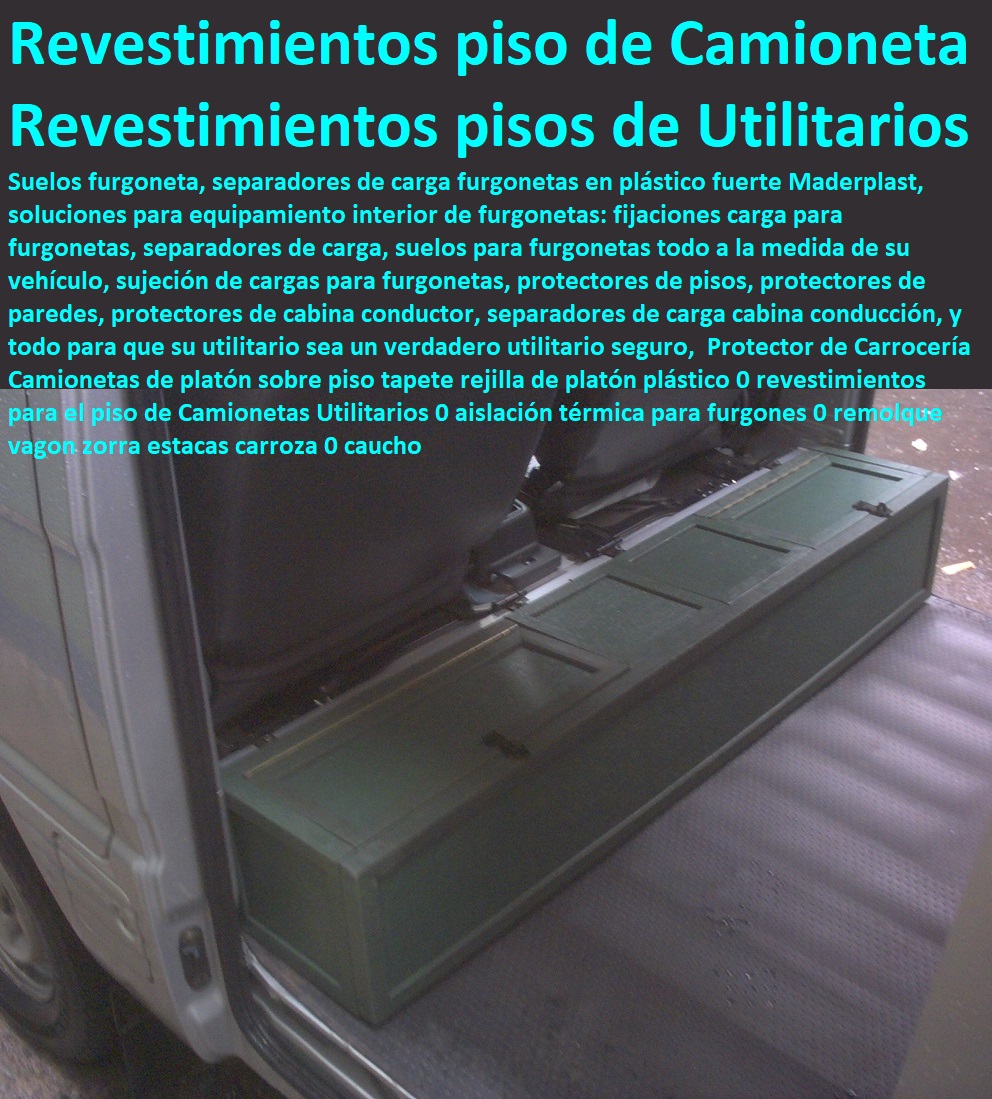 Revestimientos piso de Camioneta Revestimientos pisos de Utilitarios

Suelos furgoneta, separadores de carga furgonetas en plástico fuerte Maderplast, soluciones para equipamiento interior de furgonetas: fijaciones carga para furgonetas, separadores de carga, suelos para furgonetas todo a la medida de su vehículo, sujeción de cargas para furgonetas, protectores de pisos, protectores de paredes, protectores de cabina conductor, separadores de carga cabina conducción, y todo para que su utilitario sea un verdadero utilitario seguro, Protector de Carrocería Camionetas de platón sobre piso tapete rejilla de platón plástico 0 revestimientos para el piso de Camionetas Utilitarios 0 aislación térmica para furgones 0 remolque vagon zorra estacas carroza 0 caucho